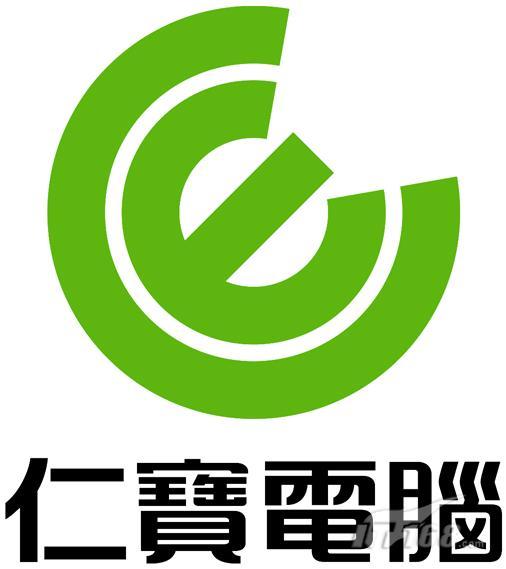 仁寶電腦

IT168.com